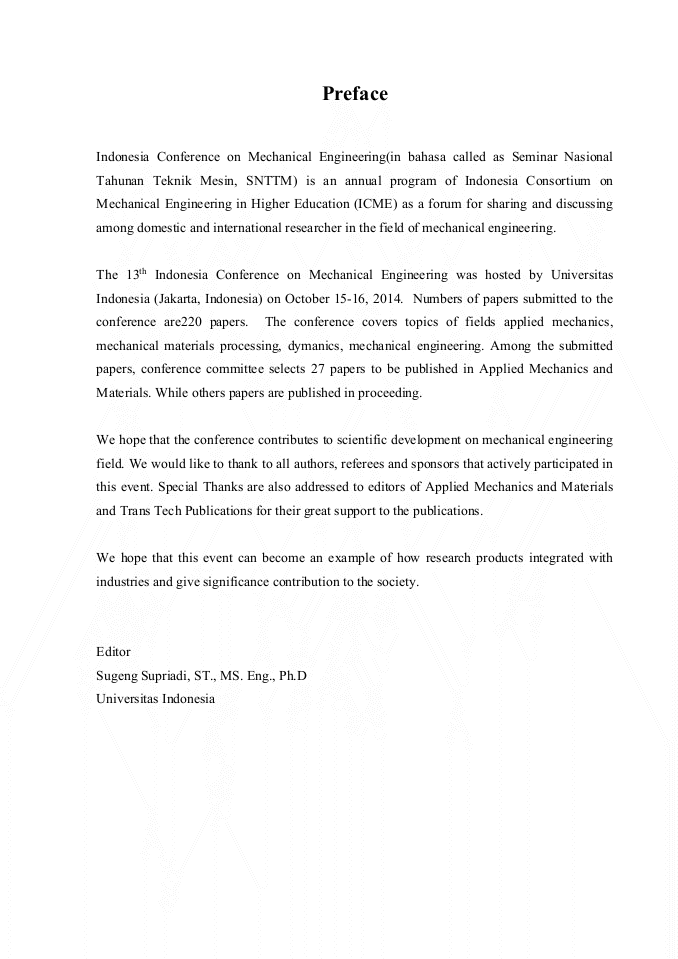 Preface

Indonesia Conference on Mechanical Engineering(in bahasa called as Seminar Nasional Tahunan Teknik Mesin, SNTTM) is an annual program of Indonesia Consortium on Mechanical Engineering in Higher Education (ICME) as a forum for sharing and discussing among domestic and international researcher in the field of mechanical engineering.

The 13$^{th}$ Indonesia Conference on Mechanical Engineering was hosted by Universitas Indonesia (Jakarta, Indonesia) on October 15-16, 2014. Numbers of papers submitted to the conference are220 papers. The conference covers topics of fields applied mechanics, mechanical materials processing, dymanics, mechanical engineering. Among the submitted papers, conference committee selects 27 papers to be published in Applied Mechanics and Materials. While others papers are published in proceeding.

We hope that the conference contributes to scientific development on mechanical engineering field. We would like to thank to all authors, referees and sponsors that actively participated in this event. Special Thanks are also addressed to editors of Applied Mechanics and Materials and Trans Tech Publications for their great support to the publications.

We hope that this event can become an example of how research products integrated with industries and give significance contribution to the society.

Editor
Sugeng Supriadi, ST., MS. Eng., Ph.D
Universitas Indonesia